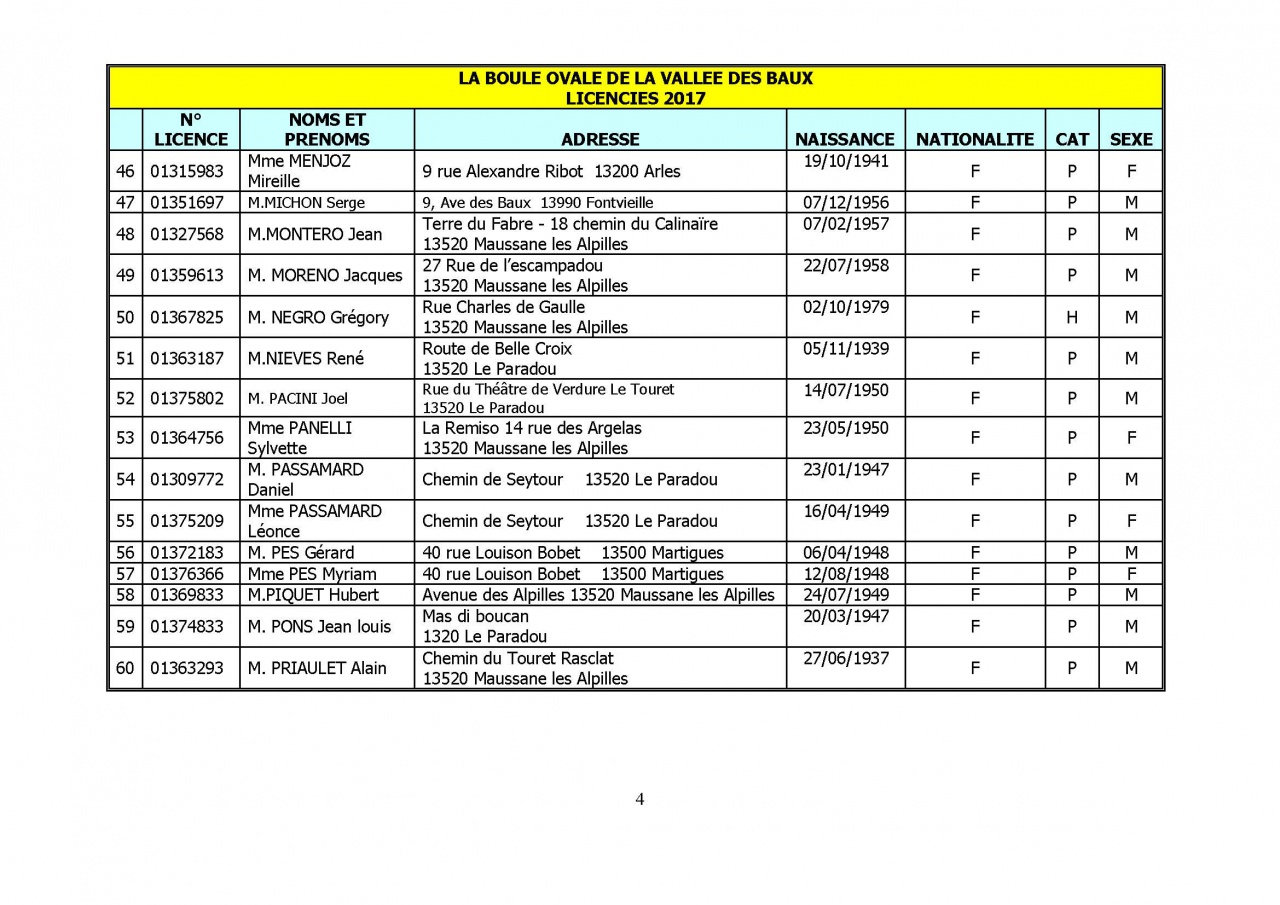 LA BOULE OVALE DE LA VALLEE DES BAUX
LICENCIES 2017

| | N° LICENCE | NOMS ET PRENOMS | ADRESSE | NAISSANCE | NATIONALITE | CAT | SEXE |
|---|---|---|---|---|---|---|---|
| 46 | 01315983 | Mme MENJOZ Mireille | 9 rue Alexandre Ribot 13200 Arles | 19/10/1941 | F | P | F |
| 47 | 01351697 | M.MICHON Serge | 9, Ave des Baux 13990 Fontvieille | 07/12/1956 | F | P | M |
| 48 | 01327568 | M.MONTERO Jean | Terre du Fabre - 18 chemin du Calinaïre 13520 Maussane les Alpilles | 07/02/1957 | F | P | M |
| 49 | 01359613 | M. MORENO Jacques | 27 Rue de l'escampadou 13520 Maussane les Alpilles | 22/07/1958 | F | P | M |
| 50 | 01367825 | M. NEGRO Grégory | Rue Charles de Gaulle 13520 Maussane les Alpilles | 02/10/1979 | F | H | M |
| 51 | 01363187 | M.NIEVES René | Route de Belle Croix 13520 Le Paradou | 05/11/1939 | F | P | M |
| 52 | 01375802 | M. PACINI Joel | Rue du Théâtre de Verdure Le Touret 13520 Le Paradou | 14/07/1950 | F | P | M |
| 53 | 01364756 | Mme PANELLI Sylvette | La Remiso 14 rue des Argelas 13520 Maussane les Alpilles | 23/05/1950 | F | P | F |
| 54 | 01309772 | M. PASSAMARD Daniel | Chemin de Seytour 13520 Le Paradou | 23/01/1947 | F | P | M |
| 55 | 01375209 | Mme PASSAMARD Léonce | Chemin de Seytour 13520 Le Paradou | 16/04/1949 | F | P | F |
| 56 | 01372183 | M. PES Gérard | 40 rue Louison Bobet 13500 Martigues | 06/04/1948 | F | P | M |
| 57 | 01376366 | Mme PES Myriam | 40 rue Louison Bobet 13500 Martigues | 12/08/1948 | F | P | F |
| 58 | 01369833 | M.PIQUET Hubert | Avenue des Alpilles 13520 Maussane les Alpilles | 24/07/1949 | F | P | M |
| 59 | 01374833 | M. PONS Jean louis | Mas di boucan 1320 Le Paradou | 20/03/1947 | F | P | M |
| 60 | 01363293 | M. PRIAULET Alain | Chemin du Touret Rasclat 13520 Maussane les Alpilles | 27/06/1937 | F | P | M |

4